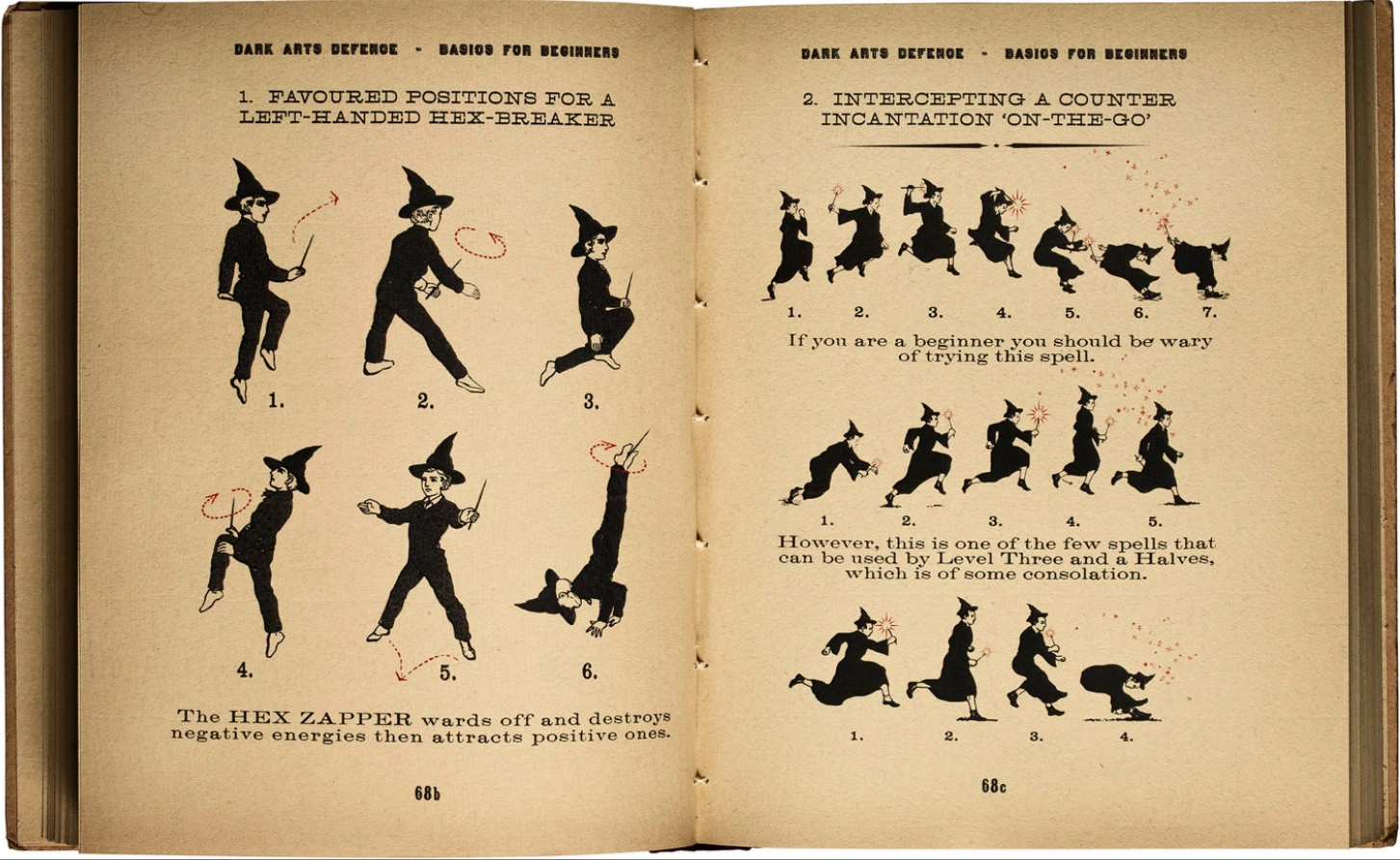 DARK ARTS DEFENCE - BASICS FOR BEGINNERS

1. FAVOURED POSITIONS FOR A LEFT-HANDED HEX-BREAKER

1. 2. 3.

4. 5. 6.

The HEX ZAPPER wards off and destroys negative energies then attracts positive ones.

68b

DARK ARTS DEFENCE - BASICS FOR BEGINNERS

2. INTERCEPTING A COUNTER INCANTATION 'ON-THE-GO'

1. 2. 3. 4. 5. 6. 7.

If you are a beginner you should be wary of trying this spell.

1. 2. 3. 4. 5.

However, this is one of the few spells that can be used by Level Three and a Halves, which is of some consolation.

1. 2. 3. 4.

68c